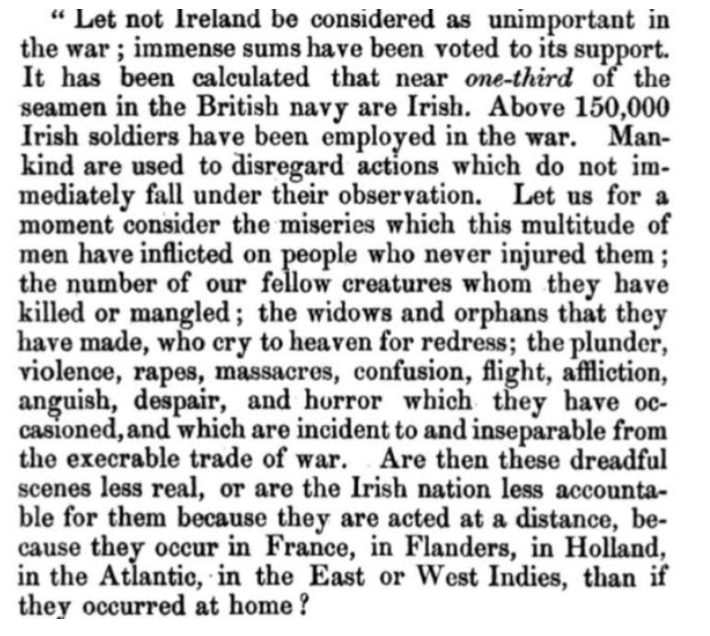 " Let not Ireland be considered as unimportant in the war ; immense sums have been voted to its support. It has been calculated that near one-third of the seamen in the British navy are Irish. Above 150,000 Irish soldiers have been employed in the war. Mankind are used to disregard actions which do not immediately fall under their observation. Let us for a moment consider the miseries which this multitude of men have inflicted on people who never injured them ; the number of our fellow creatures whom they have killed or mangled ; the widows and orphans that they have made, who cry to heaven for redress; the plunder, violence, rapes, massacres, confusion, flight, affliction, anguish, despair, and horror which they have occasioned, and which are incident to and inseparable from the execrable trade of war. Are then these dreadful scenes less real, or are the Irish nation less accountable for them because they are acted at a distance, because they occur in France, in Flanders, in Holland, in the Atlantic, in the East or West Indies, than if they occurred at home ?